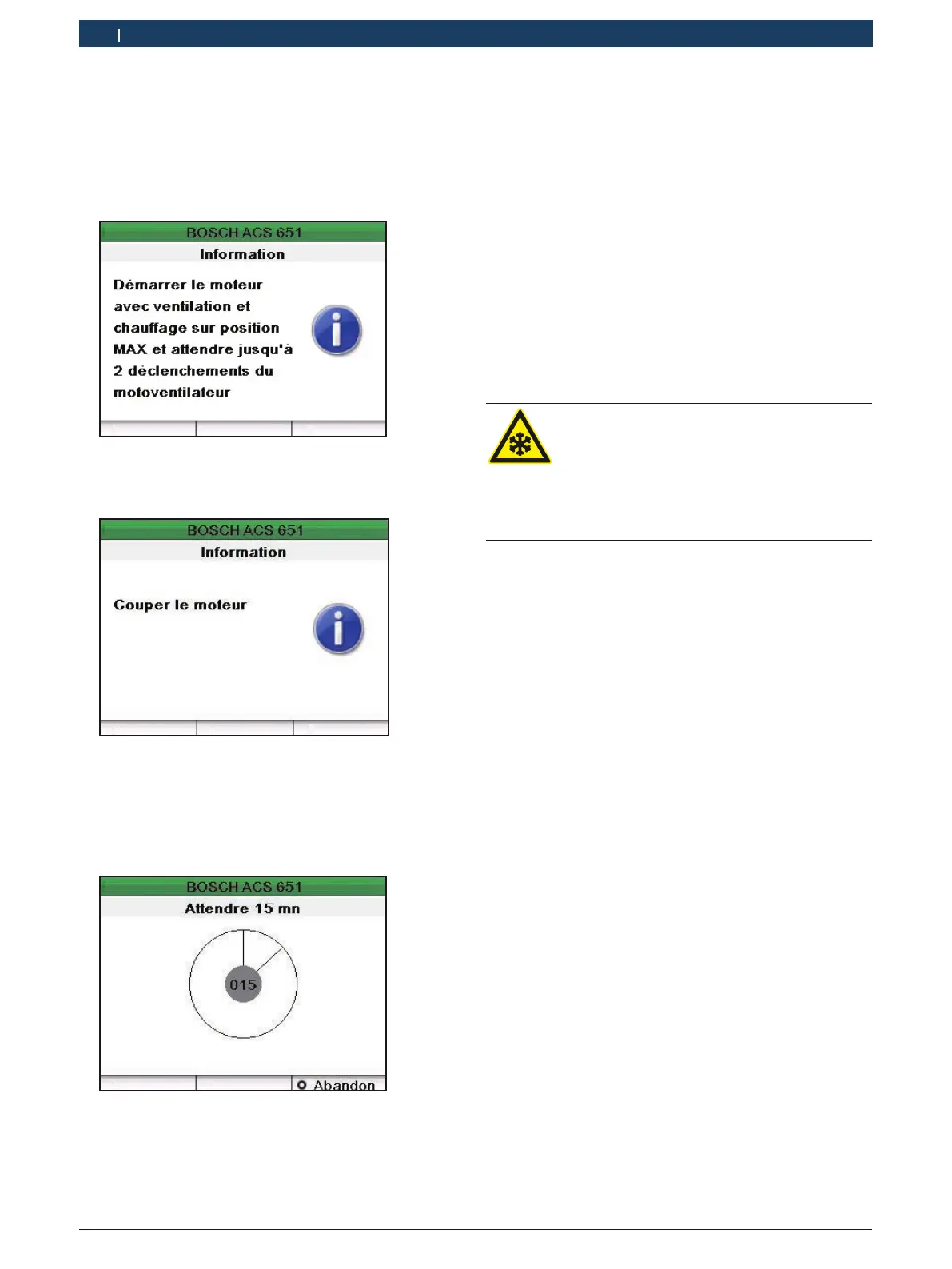 BOSCH ACS 651

Information

Démarrer le moteur avec ventilation et chauffage sur position MAX et attendre jusqu'à 2 déclenchements du motoventilateur

BOSCH ACS 651

Information

Couper le moteur

BOSCH ACS 651

Attendre 15 mn

015

Abandon